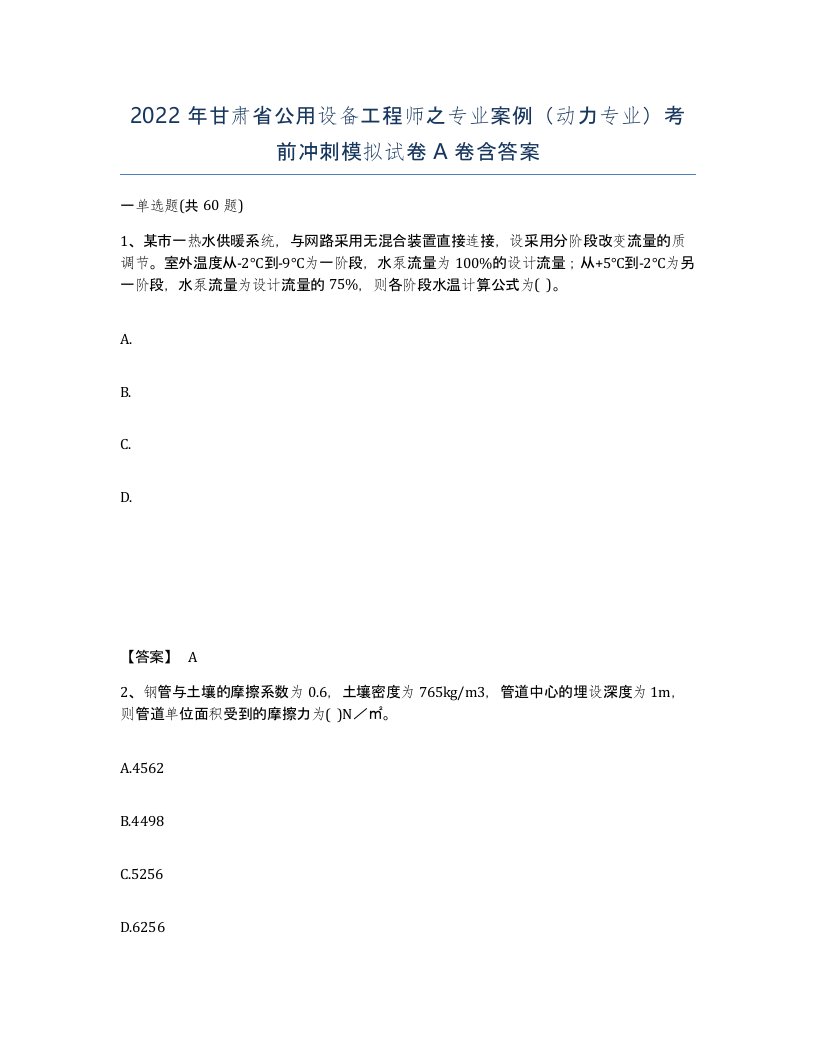 2022 年甘肃省公用设备工程师之专业案例（动力专业）考前冲刺模拟试卷 A 卷含答案

一单选题(共 60 题)

1、某市一热水供暖系统，与网路采用无混合装置直接连接，设采用分阶段改变流量的质调节。室外温度从-2℃到-9℃为一阶段，水泵流量为 100%的设计流量；从+5℃到-2℃为另一阶段，水泵流量为设计流量的 75%，则各阶段水温计算公式为( )。

A.

B.

C.

D.

【答案】 A

2、钢管与土壤的摩擦系数为 0.6，土壤密度为 765kg/m3，管道中心的埋设深度为 1m，则管道单位面积受到的摩擦力为( )N／㎡。

A.4562

B.4498

C.5256

D.6256